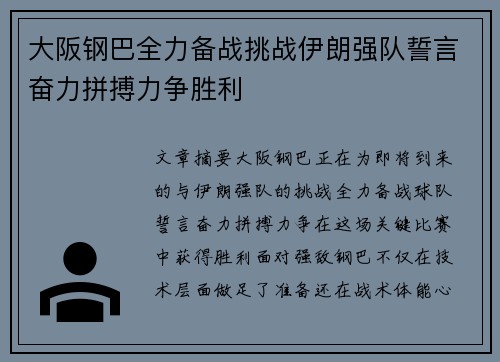 大阪钢巴全力备战挑战伊朗强队誓言奋力拼搏力争胜利

文章摘要大阪钢巴正在为即将到来的与伊朗强队的挑战全力备战球队誓言奋力拼搏力争在这场关键比赛中获得胜利面对强敌钢巴不仅在技术层面做足了准备还在战术体能心